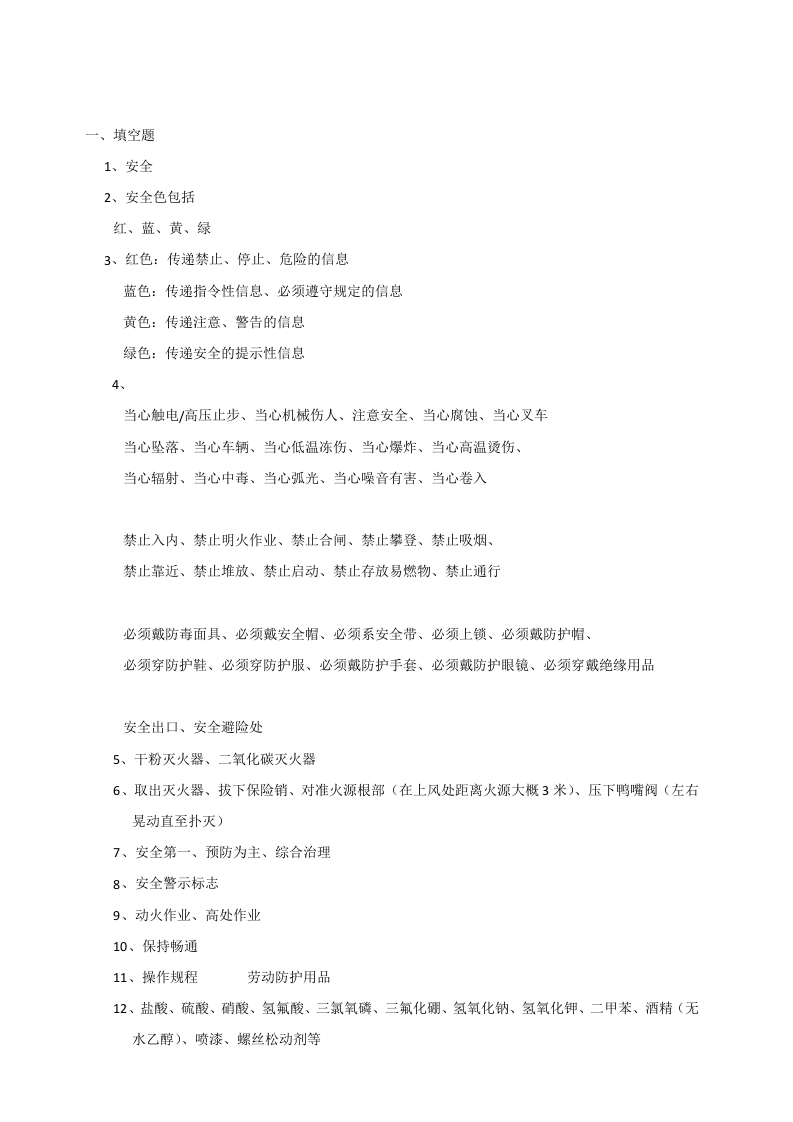 一、填空题

1、安全

2、安全色包括

红、蓝、黄、绿

3、红色：传递禁止、停止、危险的信息

蓝色：传递指令性信息、必须遵守规定的信息

黄色：传递注意、警告的信息

绿色：传递安全的提示性信息

4、

当心触电/高压止步、当心机械伤人、注意安全、当心腐蚀、当心叉车

当心坠落、当心车辆、当心低温冻伤、当心爆炸、当心高温烫伤、

当心辐射、当心中毒、当心弧光、当心噪音有害、当心卷入

禁止入内、禁止明火作业、禁止合闸、禁止攀登、禁止吸烟、

禁止靠近、禁止堆放、禁止启动、禁止存放易燃物、禁止通行

必须戴防毒面具、必须戴安全帽、必须系安全带、必须上锁、必须戴防护帽、

必须穿防护鞋、必须穿防护服、必须戴防护手套、必须戴防护眼镜、必须穿戴绝缘用品

安全出口、安全避险处

5、干粉灭火器、二氧化碳灭火器

6、取出灭火器、拔下保险销、对准火源根部（在上风处距离火源大概3米）、压下鸭嘴阀（左右晃动直至扑灭）

7、安全第一、预防为主、综合治理

8、安全警示标志

9、动火作业、高处作业

10、保持畅通

11、操作规程 劳动防护用品

12、盐酸、硫酸、硝酸、氢氟酸、三氯氧磷、三氟化硼、氢氧化钠、氢氧化钾、二甲苯、酒精（无水乙醇）、喷漆、螺丝松动剂等